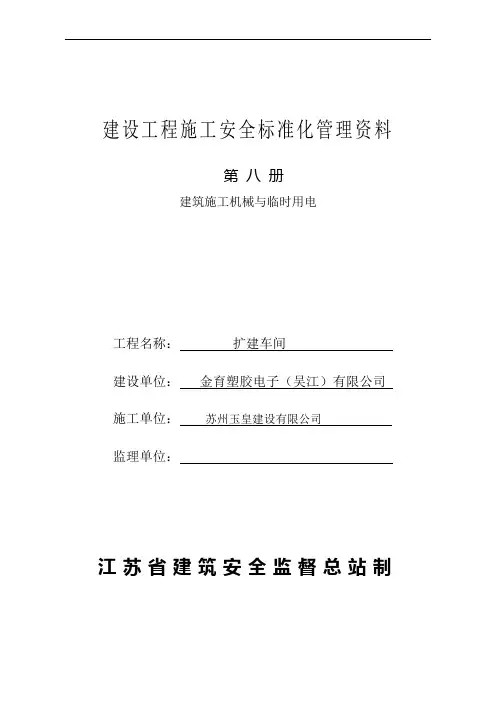 建设工程施工安全标准化管理资料

第 八 册

建筑施工机械与临时用电

工程名称： 扩建车间

建设单位： 金育塑胶电子（吴江）有限公司

施工单位： 苏州玉皇建设有限公司

监理单位：

江苏省建筑安全监督总站制